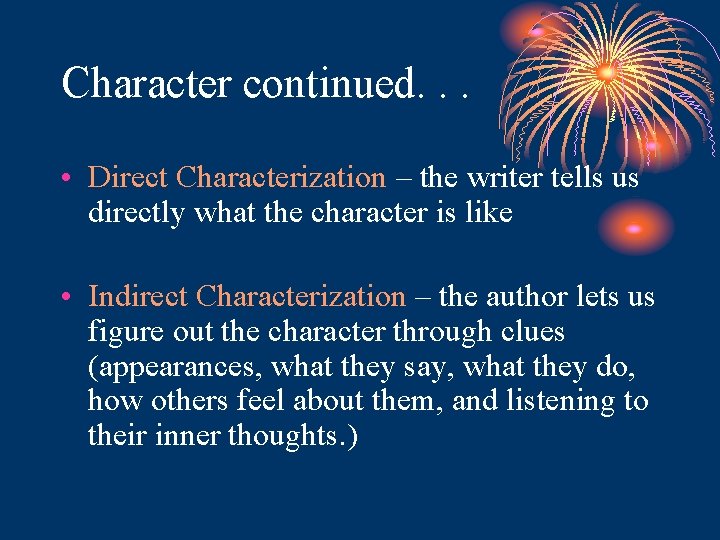 Character continued. . .

• Direct Characterization – the writer tells us directly what the character is like

• Indirect Characterization – the author lets us figure out the character through clues (appearances, what they say, what they do, how others feel about them, and listening to their inner thoughts.)